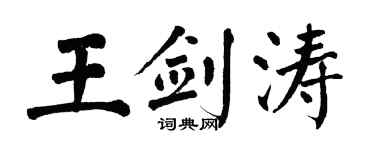 王剑涛
词典网